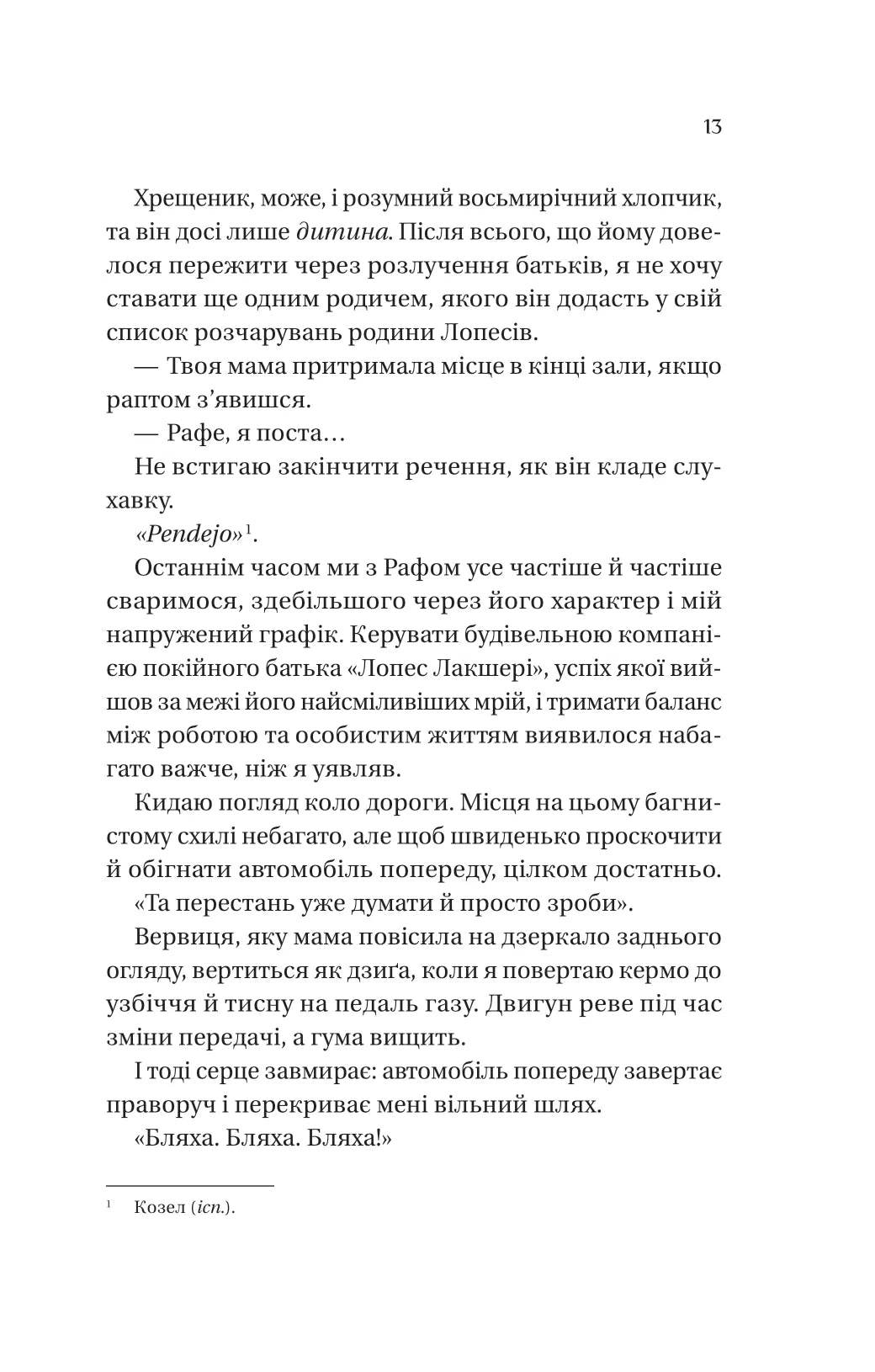 13

Хрещеник, може, і розумний восьмирічний хлопчик, та він досі лише дитина. Після всього, що йому довелося пережити через розлучення батьків, я не хочу ставати ще одним родичем, якого він додасть у свій список розчарувань родини Лопесів.

— Твоя мама притримала місце в кінці зали, якщо раптом з’явишся.

— Рафе, я поста…

Не встигаю закінчити речення, як він кладе слухавку.

«Pendejo»$^1$.

Останнім часом ми з Рафом усе частіше й частіше сваримося, здебільшого через його характер і мій напружений графік. Керувати будівельною компанією покійного батька «Лопес Лакшері», успіх якої вийшов за межі його найсміливіших мрій, і тримати баланс між роботою та особистим життям виявилося набагато важче, ніж я уявляв.

Кидаю погляд коло дороги. Місця на цьому багнистому схилі небагато, але щоб швиденько проскочити й обігнати автомобіль попереду, цілком достатньо.

«Та перестань уже думати й просто зроби».

Вервиця, яку мама повісила на дзеркало заднього огляду, вертиться як дзиґа, коли я повертаю кермо до узбіччя й тисну на педаль газу. Двигун реве під час зміни передачі, а гума вищить.

І тоді серце завмирає: автомобіль попереду завертає праворуч і перекриває мені вільний шлях.

«Бляха. Бляха. Бляха!»

$^1$ Козел (ісп.).